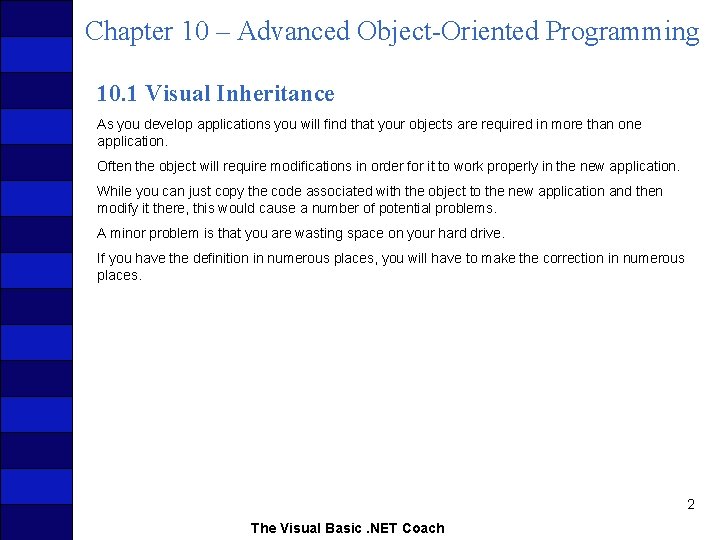 Chapter 10 – Advanced Object-Oriented Programming

10.1 Visual Inheritance

As you develop applications you will find that your objects are required in more than one application.

Often the object will require modifications in order for it to work properly in the new application.

While you can just copy the code associated with the object to the new application and then modify it there, this would cause a number of potential problems.

A minor problem is that you are wasting space on your hard drive.

If you have the definition in numerous places, you will have to make the correction in numerous places.

2

The Visual Basic .NET Coach